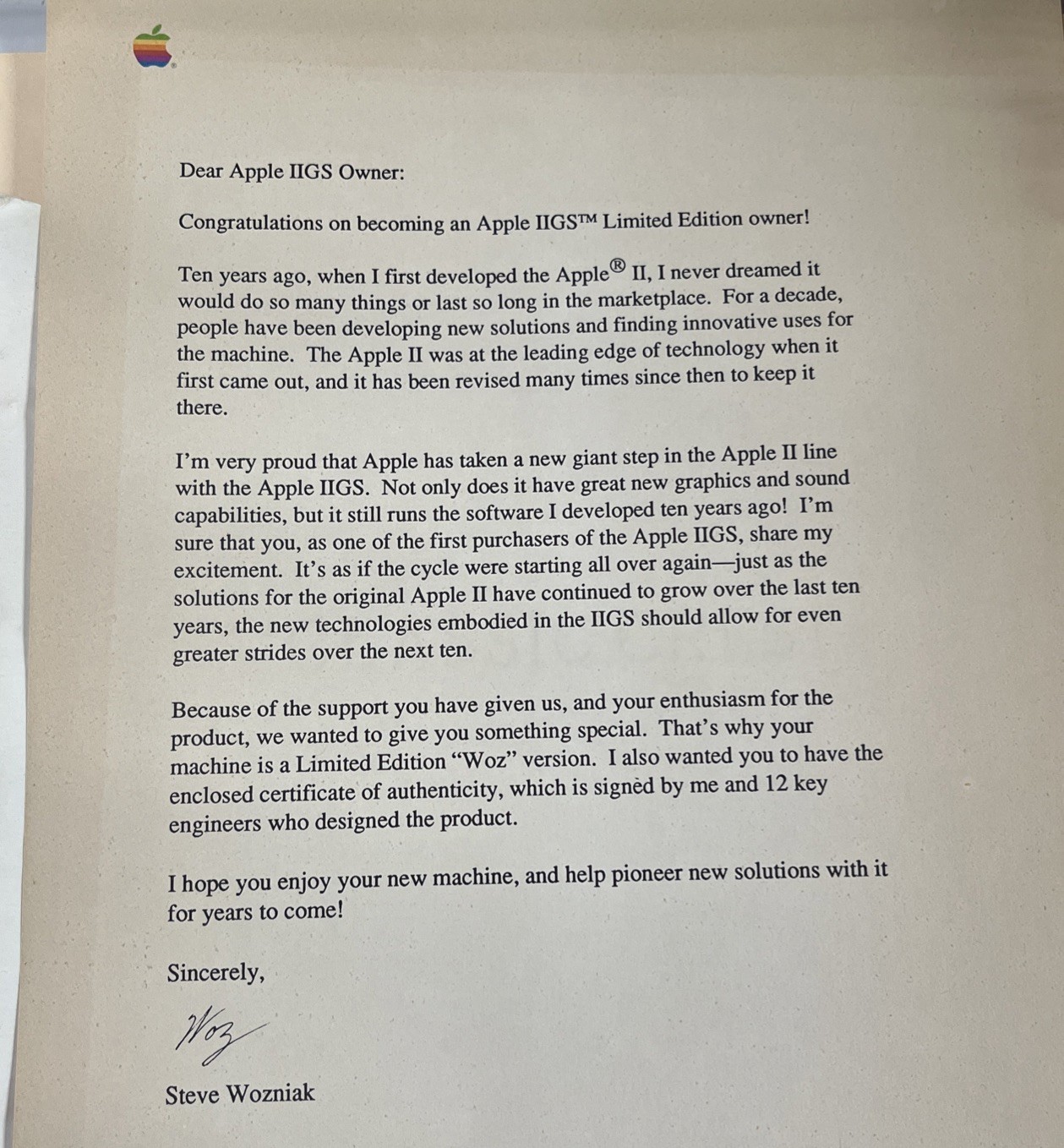 Dear Apple IIGS Owner:

Congratulations on becoming an Apple IIGS™ Limited Edition owner!

Ten years ago, when I first developed the Apple® II, I never dreamed it would do so many things or last so long in the marketplace. For a decade, people have been developing new solutions and finding innovative uses for the machine. The Apple II was at the leading edge of technology when it first came out, and it has been revised many times since then to keep it there.

I'm very proud that Apple has taken a new giant step in the Apple II line with the Apple IIGS. Not only does it have great new graphics and sound capabilities, but it still runs the software I developed ten years ago! I'm sure that you, as one of the first purchasers of the Apple IIGS, share my excitement. It's as if the cycle were starting all over again—just as the solutions for the original Apple II have continued to grow over the last ten years, the new technologies embodied in the IIGS should allow for even greater strides over the next ten.

Because of the support you have given us, and your enthusiasm for the product, we wanted to give you something special. That's why your machine is a Limited Edition "Woz" version. I also wanted you to have the enclosed certificate of authenticity, which is signed by me and 12 key engineers who designed the product.

I hope you enjoy your new machine, and help pioneer new solutions with it for years to come!

Sincerely,

Woz

Steve Wozniak